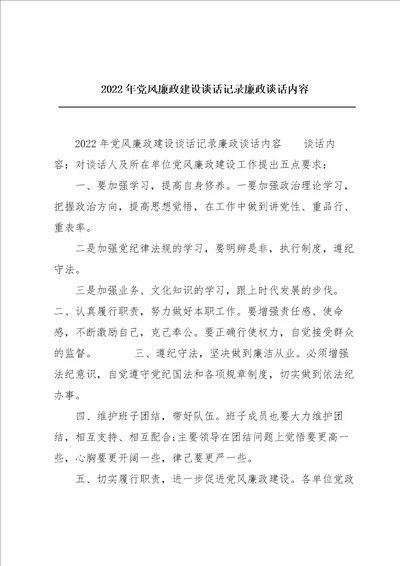 2022年党风廉政建设谈话记录廉政谈话内容

2022年党风廉政建设谈话记录廉政谈话内容　　谈话内容：对谈话人及所在单位党风廉政建设工作提出五点要求：

一、要加强学习，提高自身修养。一要加强政治理论学习，把握政治方向，提高思想觉悟，在工作中做到讲党性、重品行、重表率。

二是加强党纪律法规的学习，要明辨是非，执行制度，遵纪守法。

三是加强业务、文化知识的学习，跟上时代发展的步伐。二、认真履行职责，努力做好本职工作。要增强责任感、使命感，不断激励自己，克己奉公。要正确行使权力，自觉接受群众的监督。　　三、遵纪守法，坚决做到廉洁从业。必须增强法纪意识，自觉遵守党纪国法和各项规章制度，切实做到依法纪办事。

四、维护班子团结，带好队伍。班子成员也要大力维护团结，相互支持、相互配合;主要领导在团结问题上觉悟要更高一些，心胸要更开阔一些，律己要更严一些。

五、切实履行职责，进一步促进党风廉政建设。各单位党政